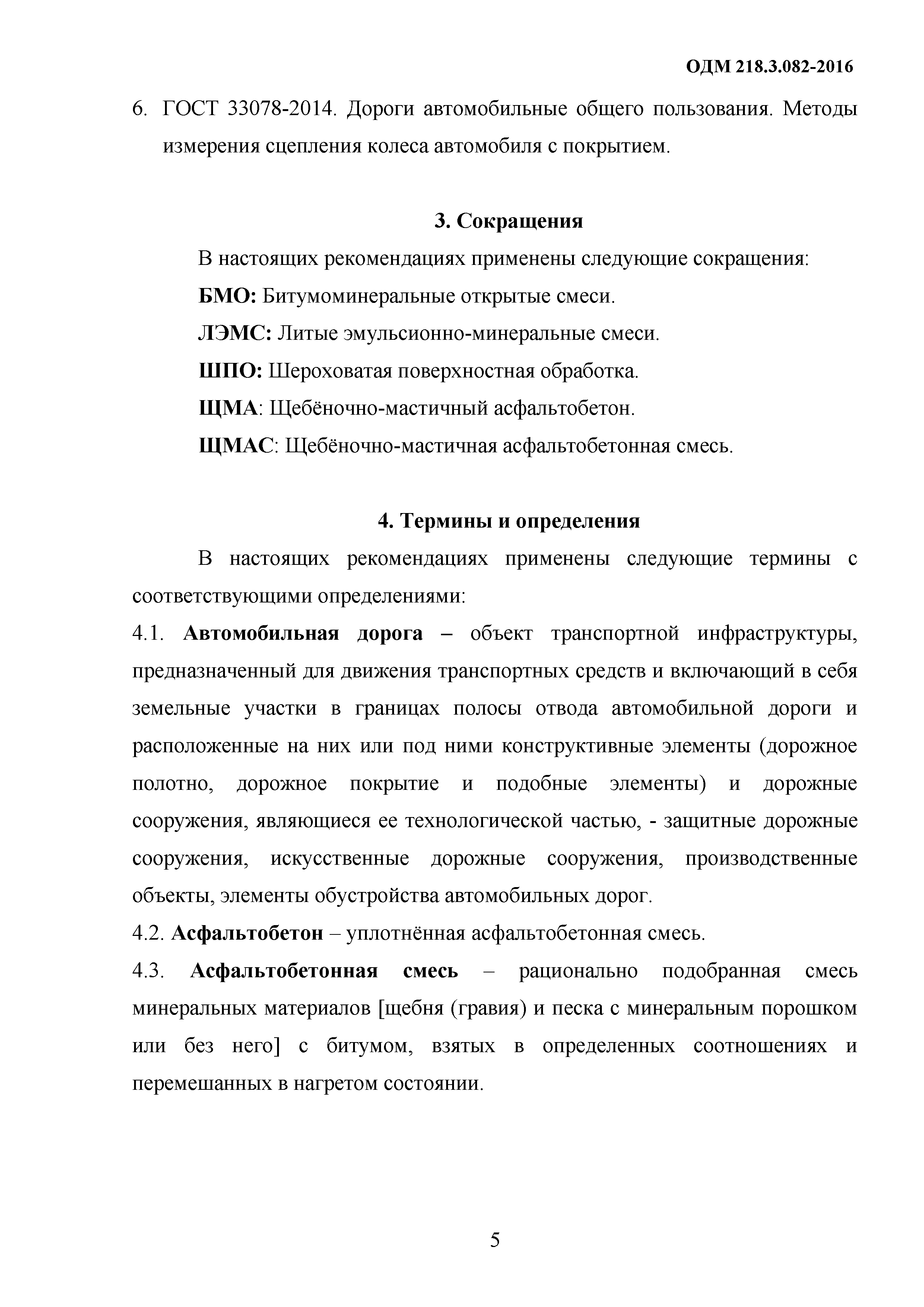 ОДМ 218.3.082-2016

6. ГОСТ 33078-2014. Дороги автомобильные общего пользования. Методы измерения сцепления колеса автомобиля с покрытием.

3. Сокращения

В настоящих рекомендациях применены следующие сокращения:

БМО: Битумоминеральные открытые смеси.

ЛЭМС: Литые эмульсионно-минеральные смеси.

ШПО: Шероховатая поверхностная обработка.

ЩМА: Щебёночно-мастичный асфальтобетон.

ЩМАС: Щебёночно-мастичная асфальтобетонная смесь.

4. Термины и определения

В настоящих рекомендациях применены следующие термины с соответствующими определениями:

4.1. Автомобильная дорога – объект транспортной инфраструктуры, предназначенный для движения транспортных средств и включающий в себя земельные участки в границах полосы отвода автомобильной дороги и расположенные на них или под ними конструктивные элементы (дорожное полотно, дорожное покрытие и подобные элементы) и дорожные сооружения, являющиеся ее технологической частью, - защитные дорожные сооружения, искусственные дорожные сооружения, производственные объекты, элементы обустройства автомобильных дорог.

4.2. Асфальтобетон – уплотнённая асфальтобетонная смесь.

4.3. Асфальтобетонная смесь – рационально подобранная смесь минеральных материалов [щебня (гравия) и песка с минеральным порошком или без него] с битумом, взятых в определенных соотношениях и перемешанных в нагретом состоянии.

5